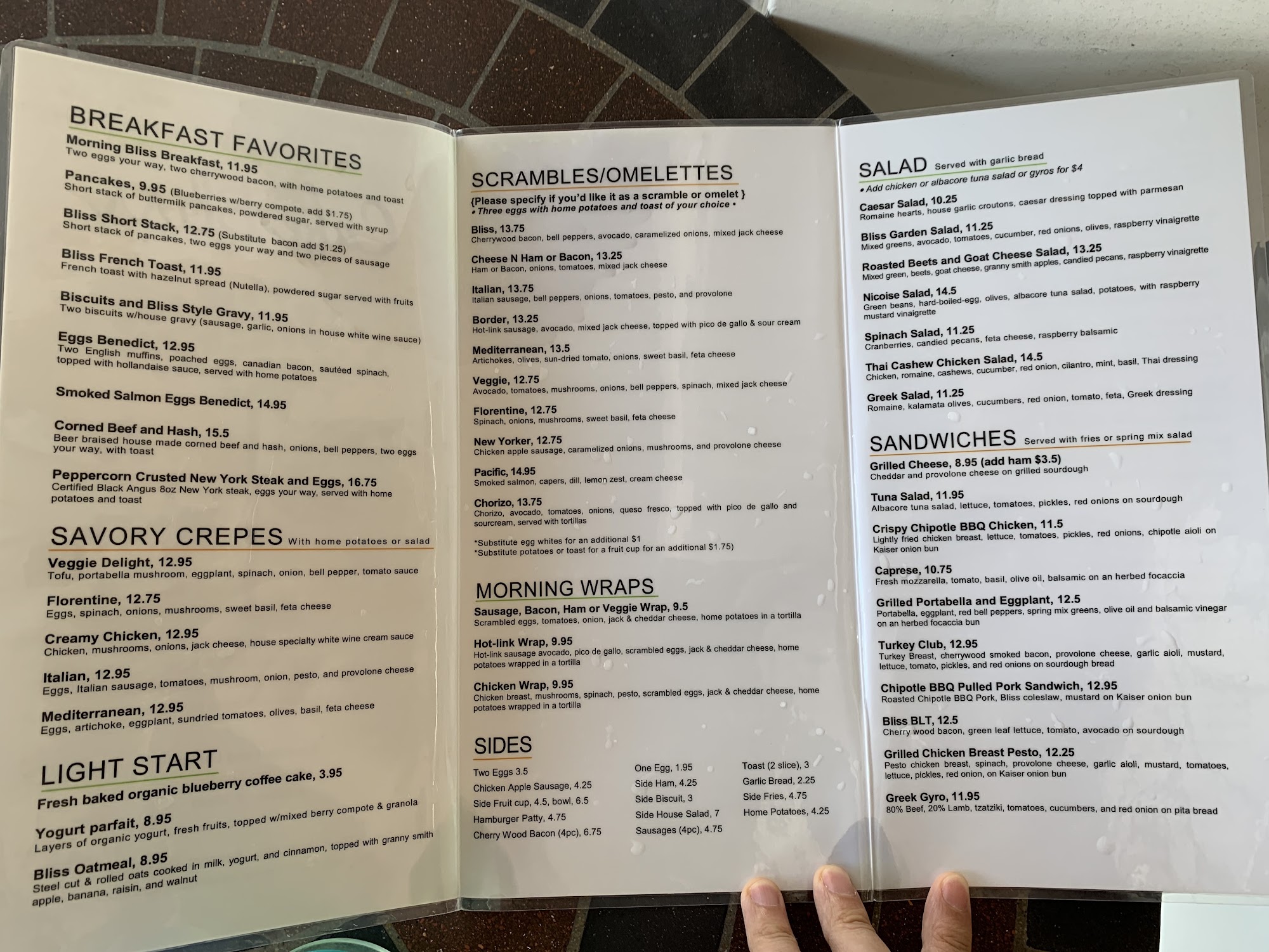 BREAKFAST FAVORITES

Morning Bliss Breakfast, 11.95
Two eggs your way, two cherrywood bacon, with home potatoes and toast

Pancakes, 9.95 (Blueberries w/berry compote, add $1.75)
Short stack of buttermilk pancakes, powdered sugar, served with syrup

Bliss Short Stack, 12.75 (Substitute bacon add $1.25)
Short stack of pancakes, two eggs your way and two pieces of sausage

Bliss French Toast, 11.95
French toast with hazelnut spread (Nutella), powdered sugar served with fruits

Biscuits and Bliss Style Gravy, 11.95
Two biscuits w/house gravy (sausage, garlic, onions in house white wine sauce)

Eggs Benedict, 12.95
Two English muffins, poached eggs, canadian bacon, sautéed spinach, topped with hollandaise sauce, served with home potatoes

Smoked Salmon Eggs Benedict, 14.95

Corned Beef and Hash, 15.5
Beer braised house made corned beef and hash, onions, bell peppers, two eggs your way, with toast

Peppercorn Crusted New York Steak and Eggs, 16.75
Certified Black Angus 8oz New York steak, eggs your way, served with home potatoes and toast

SAVORY CREPES With home potatoes or salad

Veggie Delight, 12.95
Tofu, portabella mushroom, eggplant, spinach, onion, bell pepper, tomato sauce

Florentine, 12.75
Eggs, spinach, onions, mushrooms, sweet basil, feta cheese

Creamy Chicken, 12.95
Chicken, mushrooms, onions, jack cheese, house specialty white wine cream sauce

Italian, 12.95
Eggs, Italian sausage, tomatoes, mushroom, onion, pesto, and provolone cheese

Mediterranean, 12.95
Eggs, artichoke, eggplant, sundried tomatoes, olives, basil, feta cheese

LIGHT START

Fresh baked organic blueberry coffee cake, 3.95

Yogurt parfait, 8.95
Layers of organic yogurt, fresh fruits, topped w/mixed berry compote & granola

Bliss Oatmeal, 8.95
Steel cut & rolled oats cooked in milk, yogurt, and cinnamon, topped with granny smith apple, banana, raisin, and walnut

SCRAMBLES/OMELETTES

{Please specify if you'd like it as a scramble or omelet }
• Three eggs with home potatoes and toast of your choice •

Bliss, 13.75
Cherrywood bacon, bell peppers, avocado, caramelized onions, mixed jack cheese

Cheese N Ham or Bacon, 13.25
Ham or Bacon, onions, tomatoes, mixed jack cheese

Italian, 13.75
Italian sausage, bell peppers, onions, tomatoes, pesto, and provolone

Border, 13.25
Hot-link sausage, avocado, mixed jack cheese, topped with pico de gallo & sour cream

Mediterranean, 13.5
Artichokes, olives, sun-dried tomato, onions, sweet basil, feta cheese

Veggie, 12.75
Avocado, tomatoes, mushrooms, onions, bell peppers, spinach, mixed jack cheese

Florentine, 12.75
Spinach, onions, mushrooms, sweet basil, feta cheese

New Yorker, 12.75
Chicken apple sausage, caramelized onions, mushrooms, and provolone cheese

Pacific, 14.95
Smoked salmon, capers, dill, lemon zest, cream cheese

Chorizo, 13.75
Chorizo, avocado, tomatoes, onions, queso fresco, topped with pico de gallo and sourcream, served with tortillas

*Substitute egg whites for an additional $1
*Substitute potatoes or toast for a fruit cup for an additional $1.75)

MORNING WRAPS

Sausage, Bacon, Ham or Veggie Wrap, 9.5
Scrambled eggs, tomatoes, onion, jack & cheddar cheese, home potatoes in a tortilla

Hot-link Wrap, 9.95
Hot-link sausage avocado, pico de gallo, scrambled eggs, jack & cheddar cheese, home potatoes wrapped in a tortilla

Chicken Wrap, 9.95
Chicken breast, mushrooms, spinach, pesto, scrambled eggs, jack & cheddar cheese, home potatoes wrapped in a tortilla

SIDES

Two Eggs 3.5
Chicken Apple Sausage, 4.25
Side Fruit cup, 4.5, bowl, 6.5
Hamburger Patty, 4.75
Cherry Wood Bacon (4pc), 6.75

One Egg, 1.95
Side Ham, 4.25
Side Biscuit, 3
Side House Salad, 7
Sausages (4pc), 4.75

Toast (2 slice), 3
Garlic Bread, 2.25
Side Fries, 4.75
Home Potatoes, 4.25

SALAD Served with garlic bread
• Add chicken or albacore tuna salad or gyros for $4

Caesar Salad, 10.25
Romaine hearts, house garlic croutons, caesar dressing topped with parmesan

Bliss Garden Salad, 11.25
Mixed greens, avocado, tomatoes, cucumber, red onions, olives, raspberry vinaigrette

Roasted Beets and Goat Cheese Salad, 13.25
Mixed green, beets, goat cheese, granny smith apples, candied pecans, raspberry vinaigrette

Nicoise Salad, 14.5
Green beans, hard-boiled-egg, olives, albacore tuna salad, potatoes, with raspberry mustard vinaigrette

Spinach Salad, 11.25
Cranberries, candied pecans, feta cheese, raspberry balsamic

Thai Cashew Chicken Salad, 14.5
Chicken, romaine, cashews, cucumber, red onion, cilantro, mint, basil, Thai dressing

Greek Salad, 11.25
Romaine, kalamata olives, cucumbers, red onion, tomato, feta, Greek dressing

SANDWICHES Served with fries or spring mix salad

Grilled Cheese, 8.95 (add ham $3.5)
Cheddar and provolone cheese on grilled sourdough

Tuna Salad, 11.95
Albacore tuna salad, lettuce, tomatoes, pickles, red onions on sourdough

Crispy Chipotle BBQ Chicken, 11.5
Lightly fried chicken breast, lettuce, tomatoes, pickles, red onions, chipotle aioli on Kaiser onion bun

Caprese, 10.75
Fresh mozzarella, tomato, basil, olive oil, balsamic on an herbed focaccia

Grilled Portabella and Eggplant, 12.5
Portabella, eggplant, red bell peppers, spring mix greens, olive oil and balsamic vinegar on an herbed focaccia bun

Turkey Club, 12.95
Turkey Breast, cherrywood smoked bacon, provolone cheese, garlic aioli, mustard, lettuce, tomato, pickles, and red onions on sourdough bread

Chipotle BBQ Pulled Pork Sandwich, 12.95
Roasted Chipotle BBQ Pork, Bliss coleslaw, mustard on Kaiser onion bun

Bliss BLT, 12.5
Cherry wood bacon, green leaf lettuce, tomato, avocado on sourdough

Grilled Chicken Breast Pesto, 12.25
Pesto chicken breast, spinach, provolone cheese, garlic aioli, mustard, tomatoes, lettuce, pickles, red onion, on Kaiser onion bun

Greek Gyro, 11.95
80% Beef, 20% Lamb, tzatziki, tomatoes, cucumbers, and red onion on pita bread